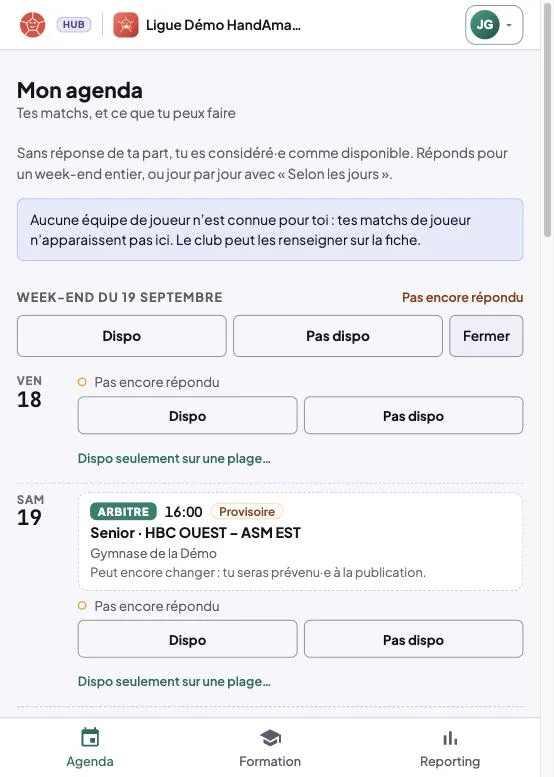 HUB Ligue Démo HandAma...

JG

Mon agenda
Tes matchs, et ce que tu peux faire

Sans réponse de ta part, tu es considéré·e comme disponible. Réponds pour un week-end entier, ou jour par jour avec « Selon les jours ».

Aucune équipe de joueur n'est connue pour toi : tes matchs de joueur n'apparaissent pas ici. Le club peut les renseigner sur la fiche.

WEEK-END DU 19 SEPTEMBRE
Pas encore répondu

Dispo
Pas dispo
Fermer

VEN
18
Pas encore répondu
Dispo
Pas dispo
Dispo seulement sur une plage...

SAM
19
ARBITRE 16:00 Provisoire
Senior · HBC OUEST – ASM EST
Gymnase de la Démo
Peut encore changer : tu seras prévenu·e à la publication.
Pas encore répondu
Dispo
Pas dispo
Dispo seulement sur une plage...

Agenda
Formation
Reporting